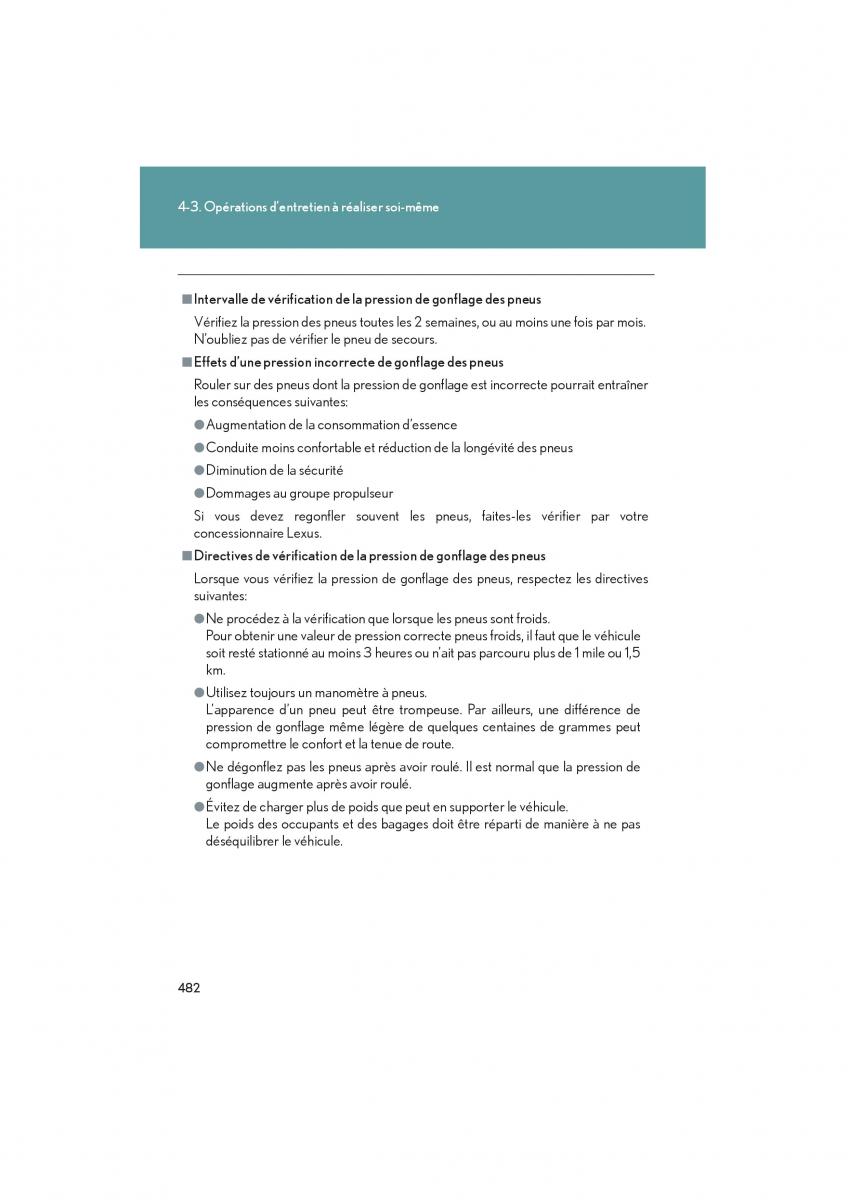 4-3. Opérations d'entretien à réaliser soi-même

■ Intervalle de vérification de la pression de gonflage des pneus

Vérifiez la pression des pneus toutes les 2 semaines, ou au moins une fois par mois. N'oubliez pas de vérifier le pneu de secours.

■ Effets d'une pression incorrecte de gonflage des pneus

Rouler sur des pneus dont la pression de gonflage est incorrecte pourrait entraîner les conséquences suivantes:

● Augmentation de la consommation d'essence

● Conduite moins confortable et réduction de la longévité des pneus

● Diminution de la sécurité

● Dommages au groupe propulseur

Si vous devez regonfler souvent les pneus, faites-les vérifier par votre concessionnaire Lexus.

■ Directives de vérification de la pression de gonflage des pneus

Lorsque vous vérifiez la pression de gonflage des pneus, respectez les directives suivantes:

● Ne procédez à la vérification que lorsque les pneus sont froids.
Pour obtenir une valeur de pression correcte pneus froids, il faut que le véhicule soit resté stationné au moins 3 heures ou n'ait pas parcouru plus de 1 mile ou 1,5 km.

● Utilisez toujours un manomètre à pneus.
L'apparence d'un pneu peut être trompeuse. Par ailleurs, une différence de pression de gonflage même légère de quelques centaines de grammes peut compromettre le confort et la tenue de route.

● Ne dégonflez pas les pneus après avoir roulé. Il est normal que la pression de gonflage augmente après avoir roulé.

● Évitez de charger plus de poids que peut en supporter le véhicule.
Le poids des occupants et des bagages doit être réparti de manière à ne pas déséquilibrer le véhicule.

482